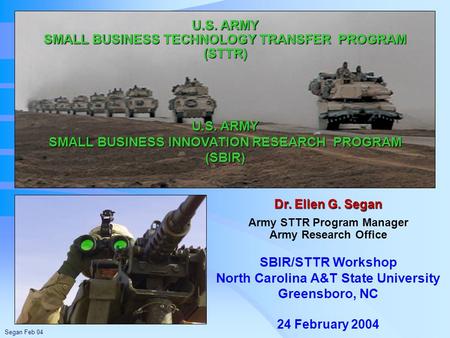 U.S. ARMY
SMALL BUSINESS TECHNOLOGY TRANSFER PROGRAM
(STTR)

U.S. ARMY
SMALL BUSINESS INNOVATION RESEARCH PROGRAM
(SBIR)

Dr. Ellen G. Segan

Army STTR Program Manager
Army Research Office

SBIR/STTR Workshop
North Carolina A&T State University
Greensboro, NC

24 February 2004

Segan Feb 04